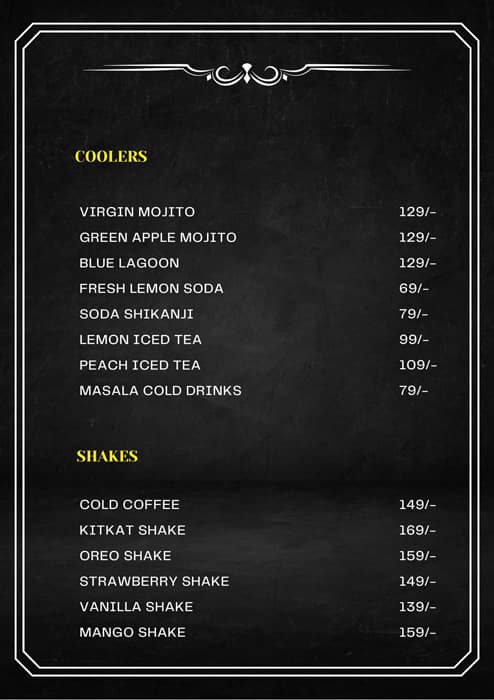 COOLERS

VIRGIN MOJITO 129/-
GREEN APPLE MOJITO 129/-
BLUE LAGOON 129/-
FRESH LEMON SODA 69/-
SODA SHIKANJI 79/-
LEMON ICED TEA 99/-
PEACH ICED TEA 109/-
MASALA COLD DRINKS 79/-

SHAKES

COLD COFFEE 149/-
KITKAT SHAKE 169/-
OREO SHAKE 159/-
STRAWBERRY SHAKE 149/-
VANILLA SHAKE 139/-
MANGO SHAKE 159/-